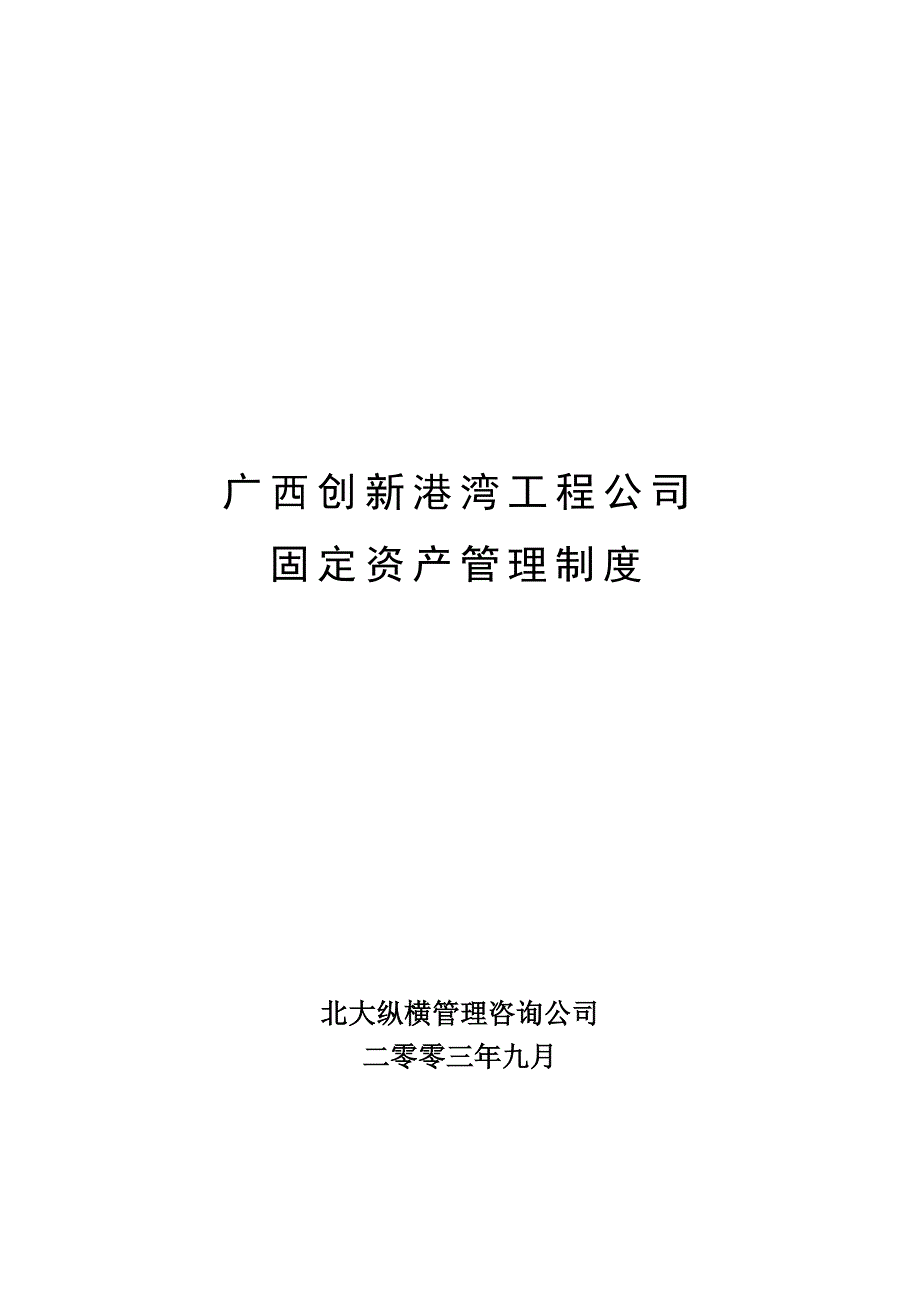 广西创新港湾工程公司
固定资产管理制度

北大纵横管理咨询公司
二零零三年九月